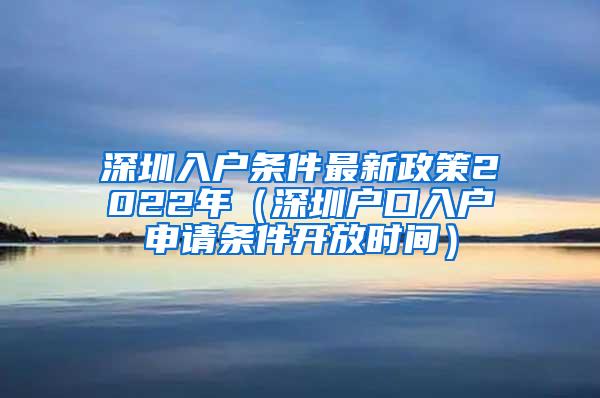 深圳入户条件最新政策2022年（深圳户口入户申请条件开放时间）